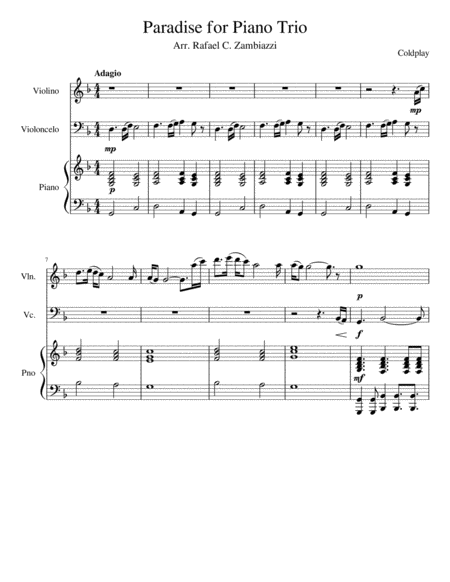 Paradise for Piano Trio
Arr. Rafael C. Zambiazzi

Coldplay

Adagio

Violino

mp

Violoncelo

mp

Piano

p

7

Vln.

p

Vc.

f

Pno

mf